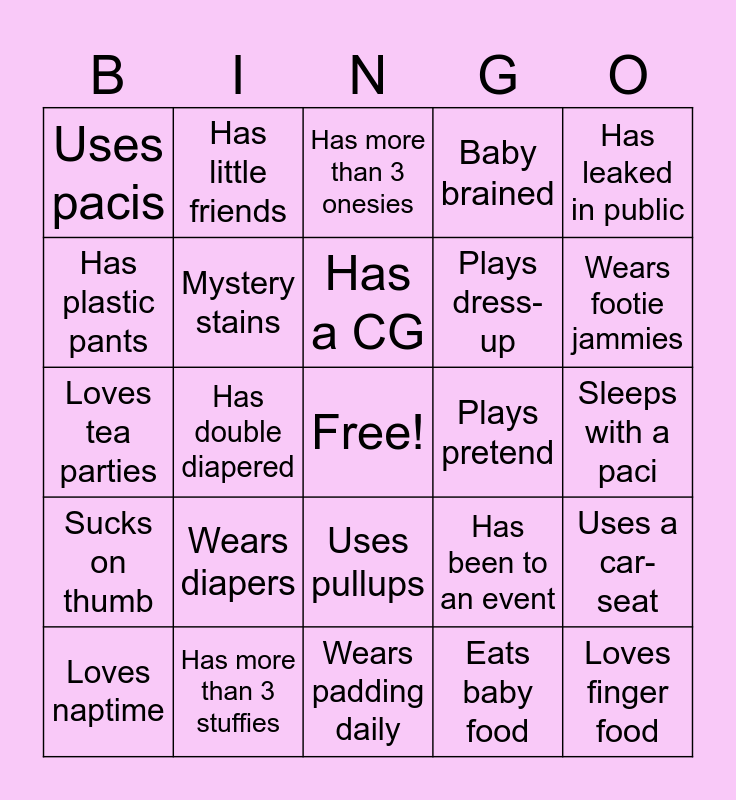 | B | I | N | G | O |
|---|---|---|---|---|
| Uses pacis | Has little friends | Has more than 3 onesies | Baby brained | Has leaked in public |
| Has plastic pants | Mystery stains | Has a CG | Plays dress-up | Wears footie jammies |
| Loves tea parties | Has double diapered | Free! | Plays pretend | Sleeps with a paci |
| Sucks on thumb | Wears diapers | Uses pullups | Has been to an event | Uses a car-seat |
| Loves naptime | Has more than 3 stuffies | Wears padding daily | Eats baby food | Loves finger food |